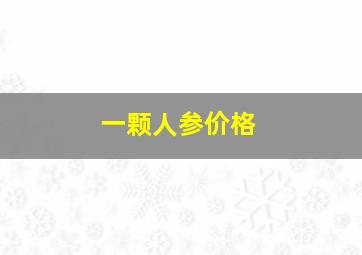 一颗人参价格